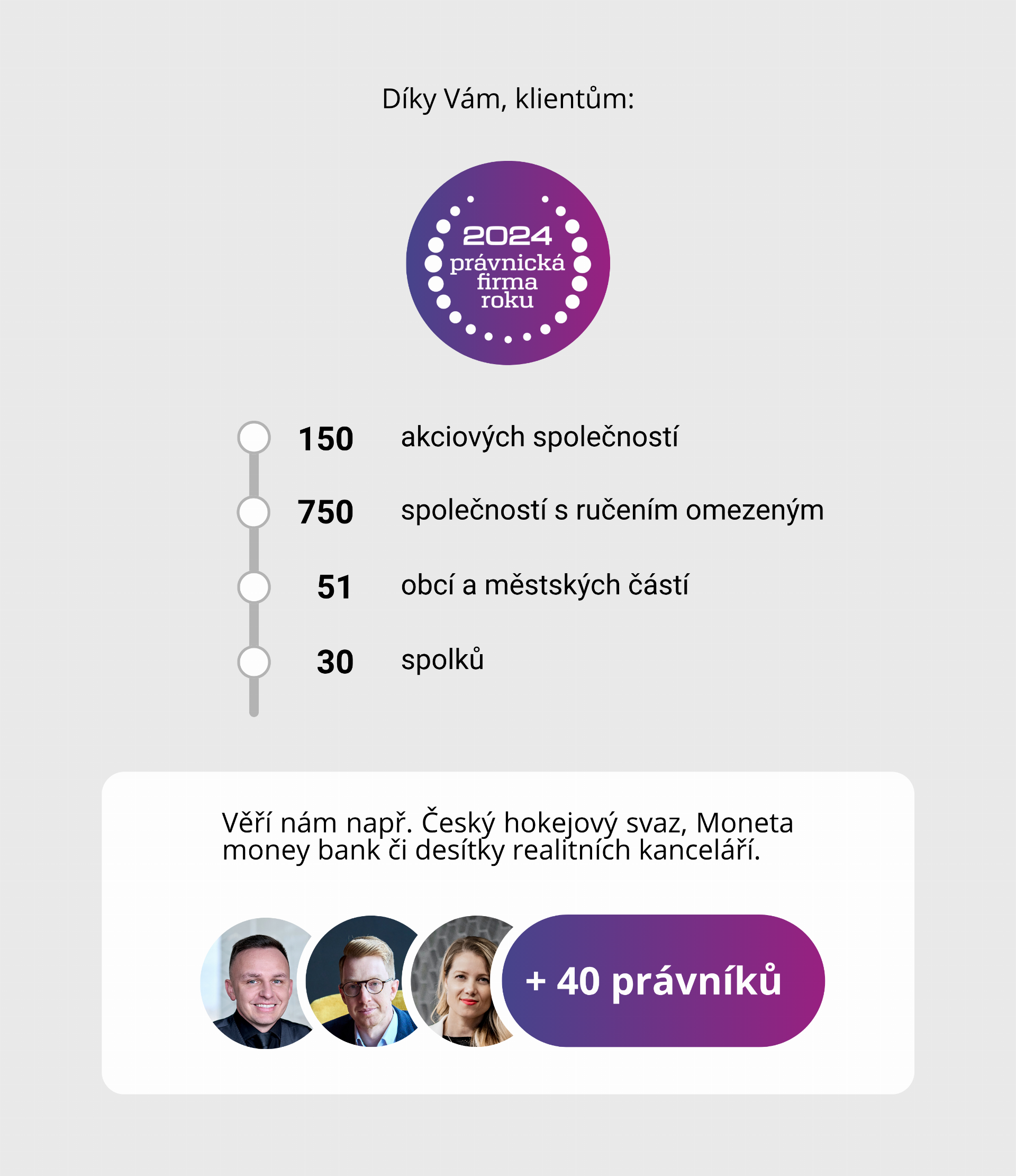 Díky Vám, klientům:

2024
právnická
firma
roku

150 akciových společností

750 společností s ručením omezeným

51 obcí a městských částí

30 spolků

Věří nám např. Český hokejový svaz, Moneta money bank či desítky realitních kanceláří.

+ 40 právníků